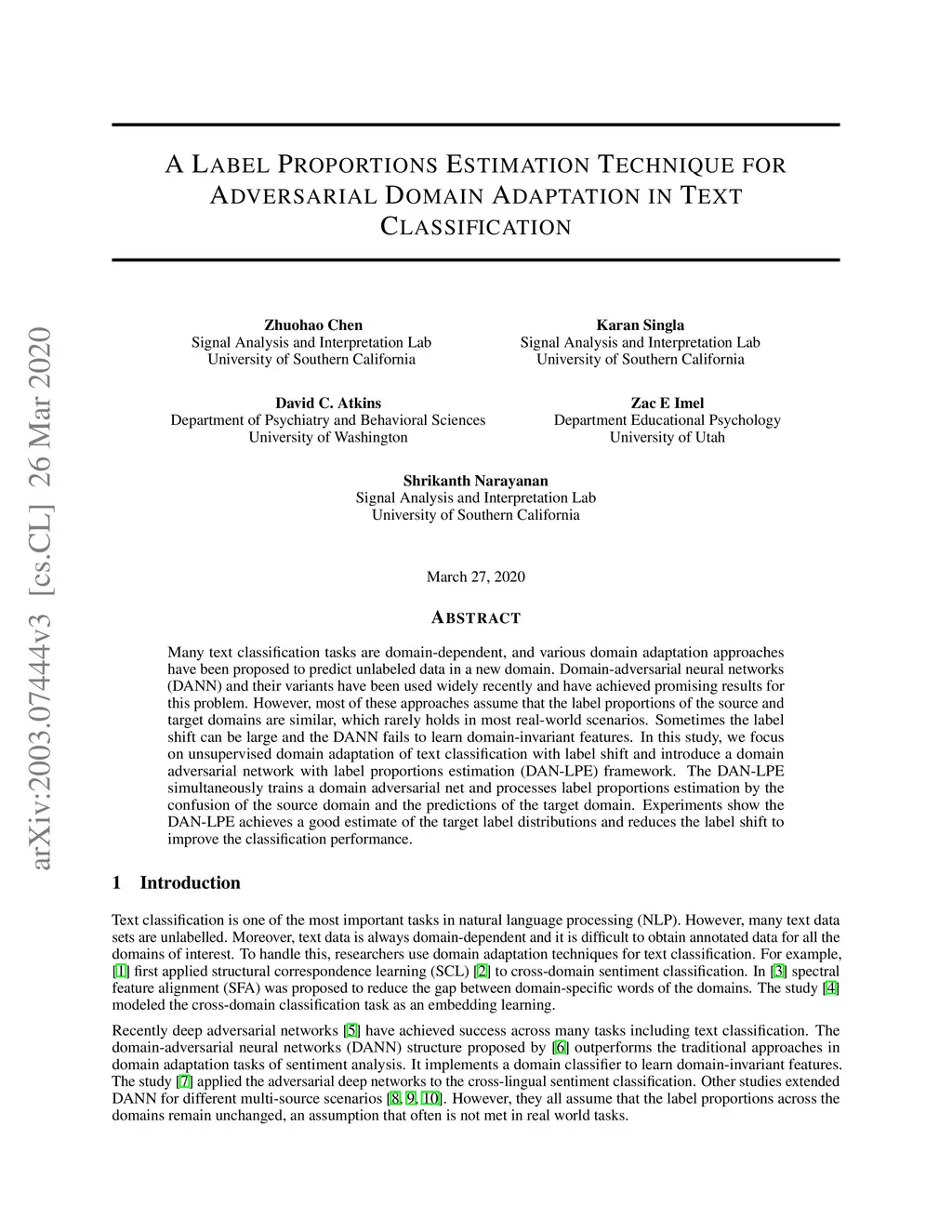 arXiv:2003.07444v3 [cs.CL] 26 Mar 2020

A LABEL PROPORTIONS ESTIMATION TECHNIQUE FOR ADVERSARIAL DOMAIN ADAPTATION IN TEXT CLASSIFICATION

Zhuohao Chen
Signal Analysis and Interpretation Lab
University of Southern California

Karan Singla
Signal Analysis and Interpretation Lab
University of Southern California

David C. Atkins
Department of Psychiatry and Behavioral Sciences
University of Washington

Zac E Imel
Department Educational Psychology
University of Utah

Shrikanth Narayanan
Signal Analysis and Interpretation Lab
University of Southern California

March 27, 2020

ABSTRACT

Many text classification tasks are domain-dependent, and various domain adaptation approaches have been proposed to predict unlabeled data in a new domain. Domain-adversarial neural networks (DANN) and their variants have been used widely recently and have achieved promising results for this problem. However, most of these approaches assume that the label proportions of the source and target domains are similar, which rarely holds in most real-world scenarios. Sometimes the label shift can be large and the DANN fails to learn domain-invariant features. In this study, we focus on unsupervised domain adaptation of text classification with label shift and introduce a domain adversarial network with label proportions estimation (DAN-LPE) framework. The DAN-LPE simultaneously trains a domain adversarial net and processes label proportions estimation by the confusion of the source domain and the predictions of the target domain. Experiments show the DAN-LPE achieves a good estimate of the target label distributions and reduces the label shift to improve the classification performance.

1 Introduction

Text classification is one of the most important tasks in natural language processing (NLP). However, many text data sets are unlabelled. Moreover, text data is always domain-dependent and it is difficult to obtain annotated data for all the domains of interest. To handle this, researchers use domain adaptation techniques for text classification. For example, [1] first applied structural correspondence learning (SCL) [2] to cross-domain sentiment classification. In [3] spectral feature alignment (SFA) was proposed to reduce the gap between domain-specific words of the domains. The study [4] modeled the cross-domain classification task as an embedding learning.

Recently deep adversarial networks [5] have achieved success across many tasks including text classification. The domain-adversarial neural networks (DANN) structure proposed by [6] outperforms the traditional approaches in domain adaptation tasks of sentiment analysis. It implements a domain classifier to learn domain-invariant features. The study [7] applied the adversarial deep networks to the cross-lingual sentiment classification. Other studies extended DANN for different multi-source scenarios [8, 9, 10]. However, they all assume that the label proportions across the domains remain unchanged, an assumption that often is not met in real world tasks.